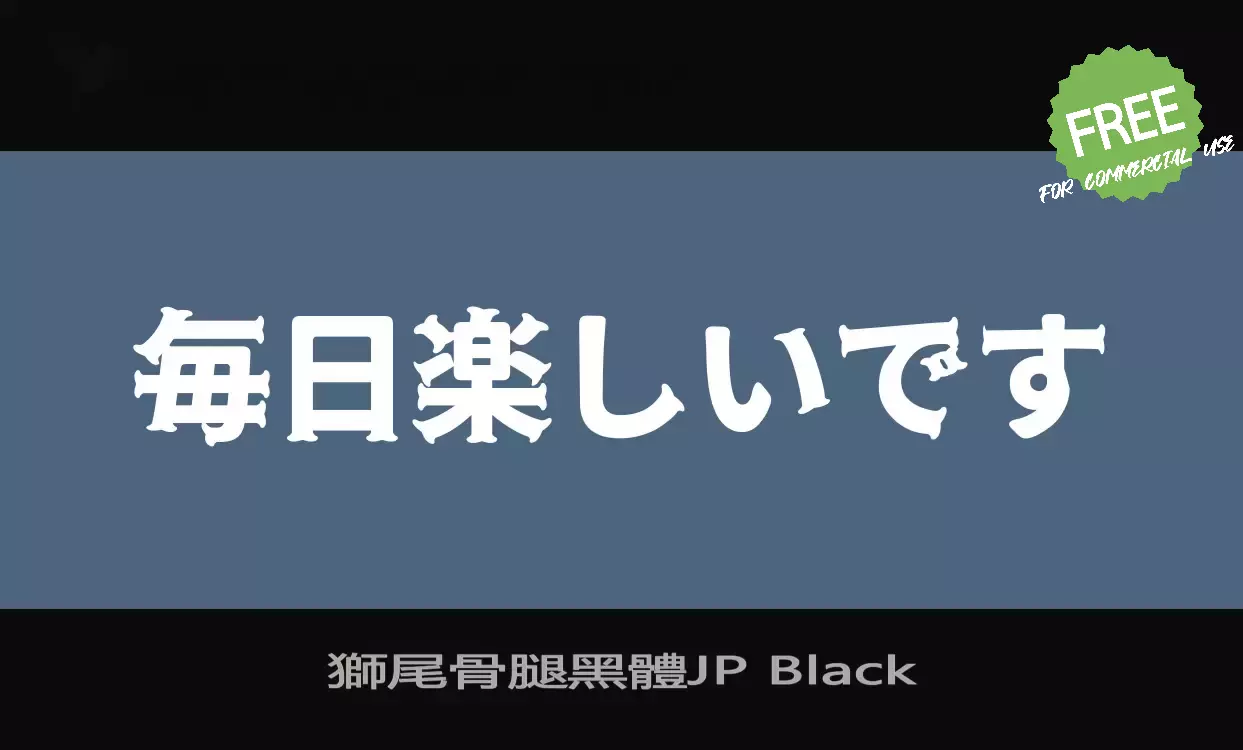 FREE
FOR COMMERCIAL USE

毎日楽しいです

獅尾骨腿黑體JP Black